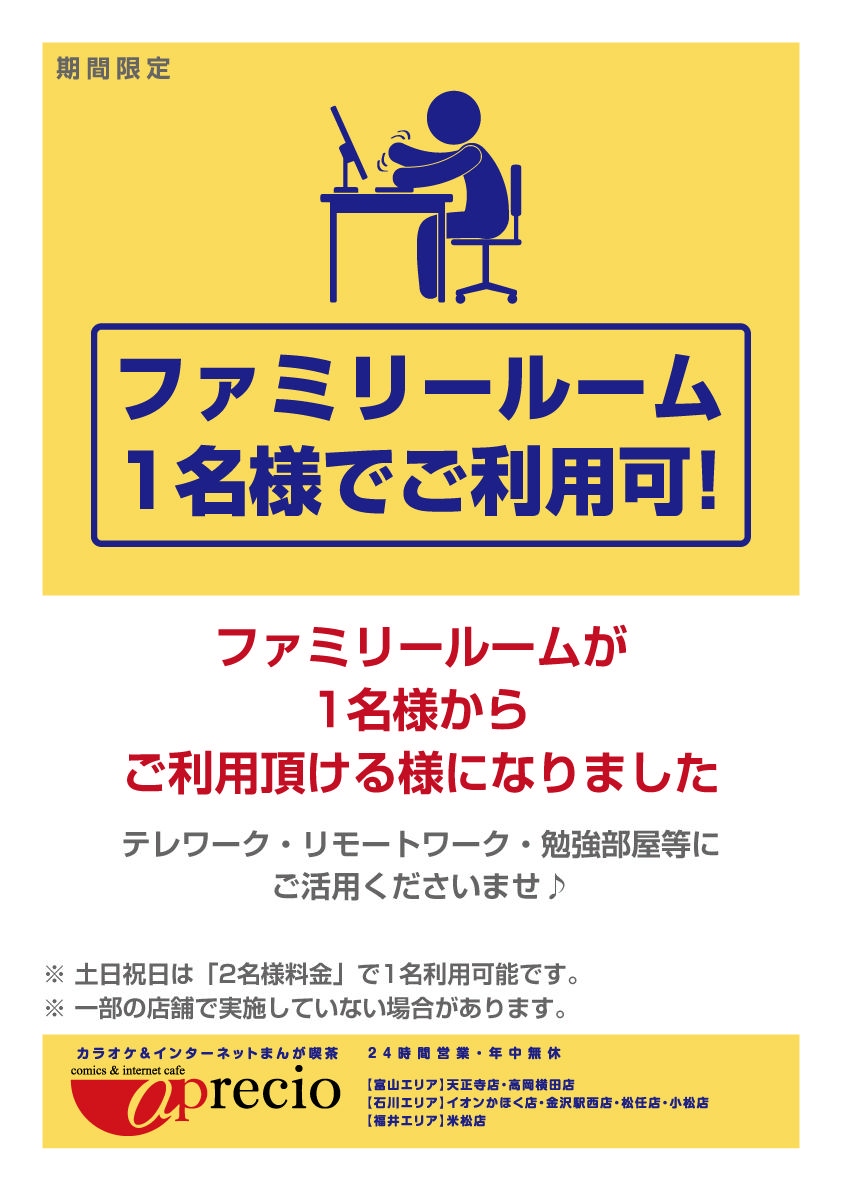 期間限定

ファミリールーム
1名様でご利用可!

ファミリールームが
1名様から
ご利用頂ける様になりました

テレワーク・リモートワーク・勉強部屋等に
ご活用くださいませ♪

※ 土日祝日は「2名様料金」で1名利用可能です。
※ 一部の店舗で実施していない場合があります。

カラオケ&インターネットまんが喫茶
comics & internet cafe
aprecio

24時間営業・年中無休

【富山エリア】天正寺店・高岡横田店
【石川エリア】イオンかほく店・金沢駅西店・松任店・小松店
【福井エリア】米松店